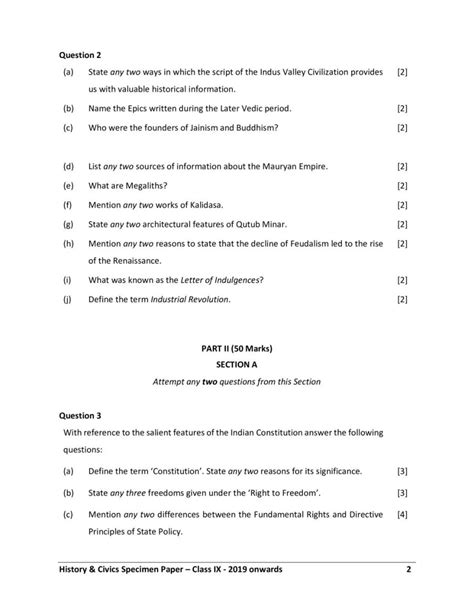 Question 2

(a) State any two ways in which the script of the Indus Valley Civilization provides us with valuable historical information. [2]

(b) Name the Epics written during the Later Vedic period. [2]

(c) Who were the founders of Jainism and Buddhism? [2]

(d) List any two sources of information about the Mauryan Empire. [2]

(e) What are Megaliths? [2]

(f) Mention any two works of Kalidasa. [2]

(g) State any two architectural features of Qutub Minar. [2]

(h) Mention any two reasons to state that the decline of Feudalism led to the rise of the Renaissance. [2]

(i) What was known as the Letter of Indulgences? [2]

(j) Define the term Industrial Revolution. [2]

PART II (50 Marks)
SECTION A
Attempt any two questions from this Section

Question 3

With reference to the salient features of the Indian Constitution answer the following questions:

(a) Define the term 'Constitution'. State any two reasons for its significance. [3]

(b) State any three freedoms given under the 'Right to Freedom'. [3]

(c) Mention any two differences between the Fundamental Rights and Directive Principles of State Policy. [4]

History & Civics Specimen Paper – Class IX - 2019 onwards 2